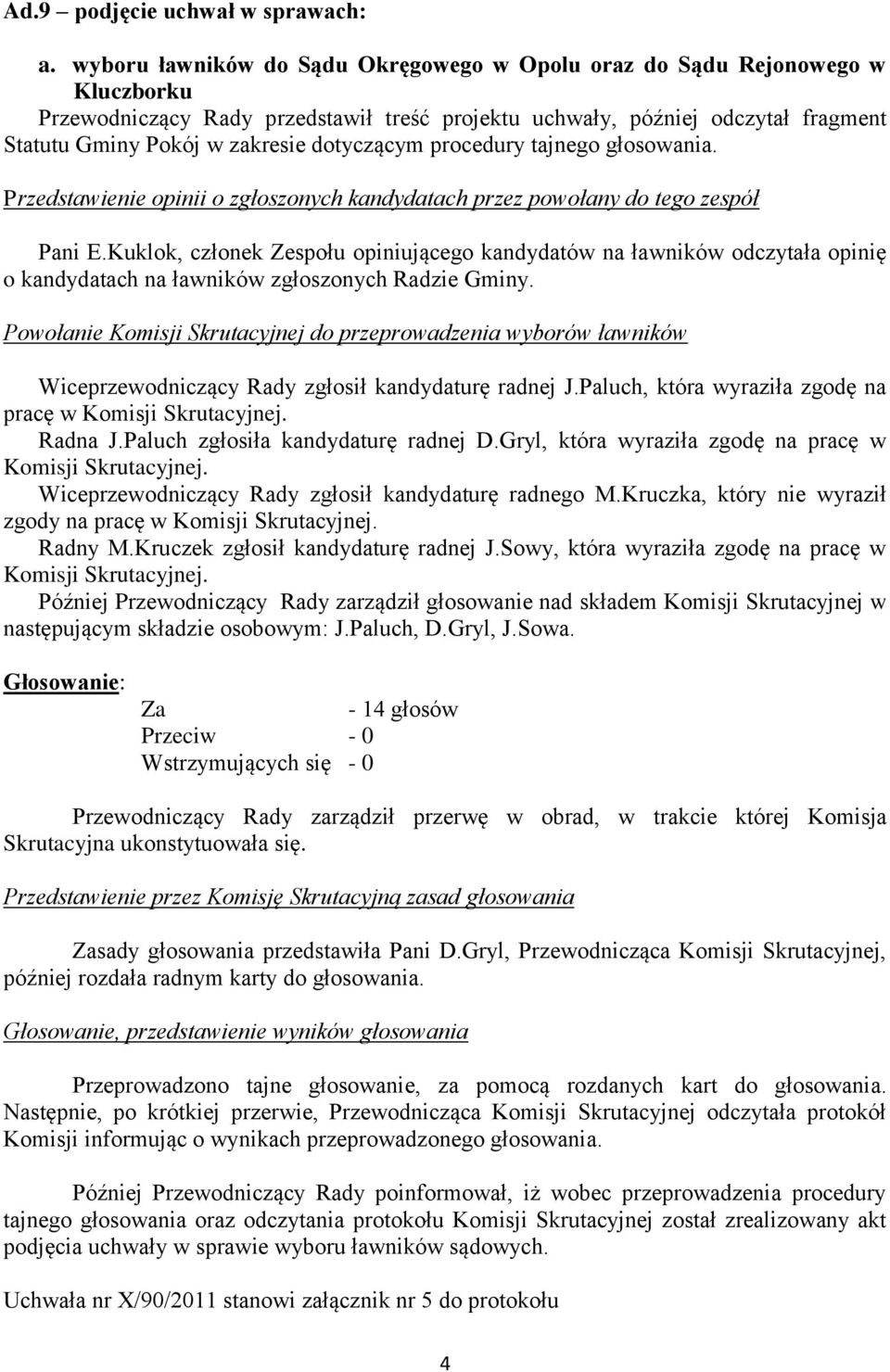 Ad.9 – podjęcie uchwał w sprawach:

a. wyboru ławników do Sądu Okręgowego w Opolu oraz do Sądu Rejonowego w Kluczborku
Przewodniczący Rady przedstawił treść projektu uchwały, później odczytał fragment Statutu Gminy Pokój w zakresie dotyczącym procedury tajnego głosowania.

Przedstawienie opinii o zgłoszonych kandydatach przez powołany do tego zespół

Pani E.Kuklok, członek Zespołu opiniującego kandydatów na ławników odczytała opinię o kandydatach na ławników zgłoszonych Radzie Gminy.

Powołanie Komisji Skrutacyjnej do przeprowadzenia wyborów ławników

Wiceprzewodniczący Rady zgłosił kandydaturę radnej J.Paluch, która wyraziła zgodę na pracę w Komisji Skrutacyjnej.
Radna J.Paluch zgłosiła kandydaturę radnej D.Gryl, która wyraziła zgodę na pracę w Komisji Skrutacyjnej.
Wiceprzewodniczący Rady zgłosił kandydaturę radnego M.Kruczka, który nie wyraził zgody na pracę w Komisji Skrutacyjnej.
Radny M.Kruczek zgłosił kandydaturę radnej J.Sowy, która wyraziła zgodę na pracę w Komisji Skrutacyjnej.
Później Przewodniczący Rady zarządził głosowanie nad składem Komisji Skrutacyjnej w następującym składzie osobowym: J.Paluch, D.Gryl, J.Sowa.

Głosowanie:

Za - 14 głosów
Przeciw - 0
Wstrzymujących się - 0

Przewodniczący Rady zarządził przerwę w obrad, w trakcie której Komisja Skrutacyjna ukonstytuowała się.

Przedstawienie przez Komisję Skrutacyjną zasad głosowania

Zasady głosowania przedstawiła Pani D.Gryl, Przewodnicząca Komisji Skrutacyjnej, później rozdała radnym karty do głosowania.

Głosowanie, przedstawienie wyników głosowania

Przeprowadzono tajne głosowanie, za pomocą rozdanych kart do głosowania. Następnie, po krótkiej przerwie, Przewodnicząca Komisji Skrutacyjnej odczytała protokół Komisji informując o wynikach przeprowadzonego głosowania.

Później Przewodniczący Rady poinformował, iż wobec przeprowadzenia procedury tajnego głosowania oraz odczytania protokołu Komisji Skrutacyjnej został zrealizowany akt podjęcia uchwały w sprawie wyboru ławników sądowych.

Uchwała nr X/90/2011 stanowi załącznik nr 5 do protokołu

4